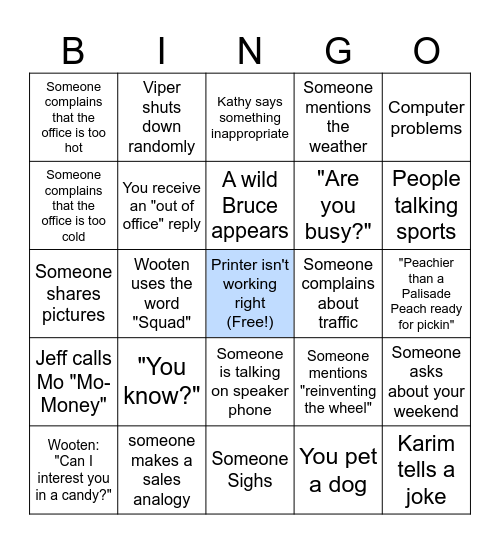 | B | I | N | G | O |
|---|---|---|---|---|
| Someone complains that the office is too hot | Viper shuts down randomly | Kathy says something inappropriate | Someone mentions the weather | Computer problems |
| Someone complains that the office is too cold | You receive an "out of office" reply | A wild Bruce appears | "Are you busy?" | People talking sports |
| Someone shares pictures | Wooten uses the word "Squad" | Printer isn't working right (Free!) | Someone complains about traffic | "Peachier than a Palisade Peach ready for pickin" |
| Jeff calls Mo "Mo-Money" | "You know?" | Someone is talking on speaker phone | Someone mentions "reinventing the wheel" | Someone asks about your weekend |
| Wooten: "Can I interest you in a candy?" | someone makes a sales analogy | Someone Sighs | You pet a dog | Karim tells a joke |